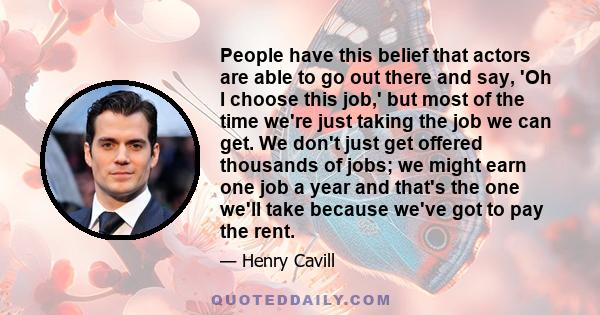 People have this belief that actors are able to go out there and say, 'Oh I choose this job,' but most of the time we're just taking the job we can get. We don't just get offered thousands of jobs; we might earn one job a year and that's the one we'll take because we've got to pay the rent.

— Henry Cavill

QUOTEDDAILY.COM